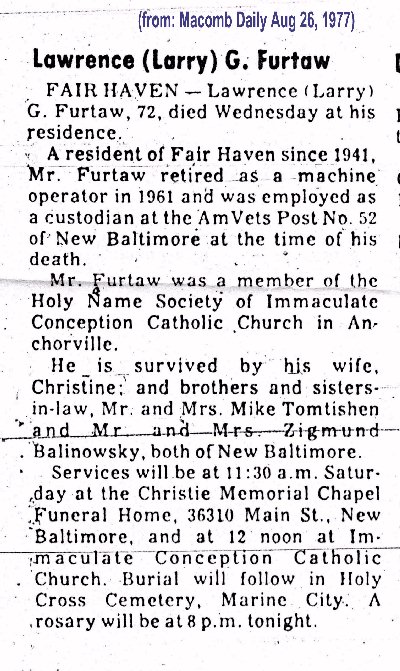 (from: Macomb Daily Aug 26, 1977)

Lawrence (Larry) G. Furtaw

FAIR HAVEN — Lawrence (Larry) G. Furtaw, 72, died Wednesday at his residence.

A resident of Fair Haven since 1941, Mr. Furtaw retired as a machine operator in 1961 and was employed as a custodian at the AmVets Post No. 52 of New Baltimore at the time of his death.

Mr. Furtaw was a member of the Holy Name Society of Immaculate Conception Catholic Church in Anchorville.

He is survived by his wife, Christine; and brothers and sisters-in-law, Mr. and Mrs. Mike Tomtishen and Mr. and Mrs. Zigmund Balinowsky, both of New Baltimore.

Services will be at 11:30 a.m. Saturday at the Christie Memorial Chapel Funeral Home, 36310 Main St., New Baltimore, and at 12 noon at Immaculate Conception Catholic Church. Burial will follow in Holy Cross Cemetery, Marine City. A rosary will be at 8 p.m. tonight.